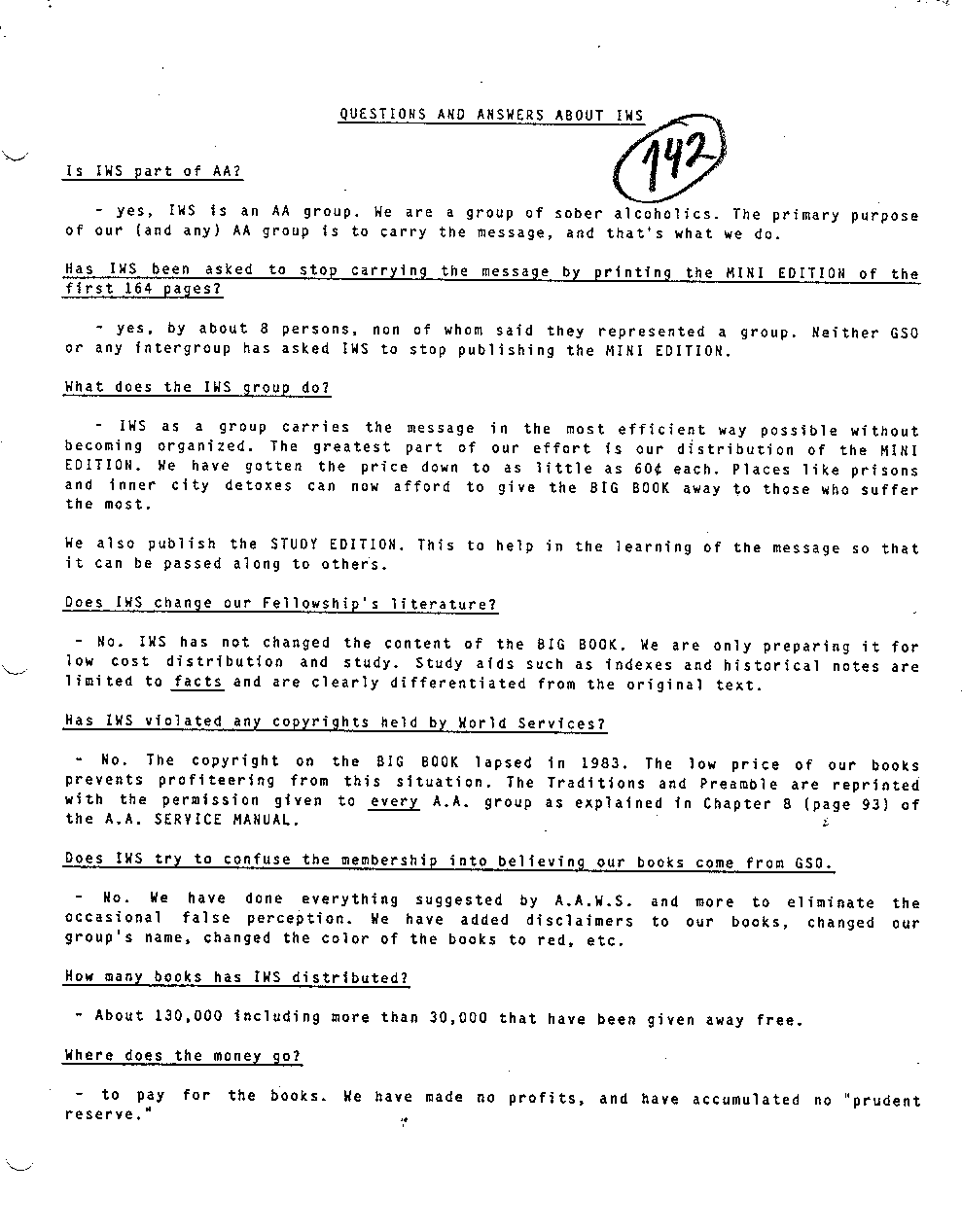 QUESTIONS AND ANSWERS ABOUT IWS

142

Is IWS part of AA?

- yes, IWS is an AA group. We are a group of sober alcoholics. The primary purpose of our (and any) AA group is to carry the message, and that's what we do.

Has IWS been asked to stop carrying the message by printing the MINI EDITION of the first 164 pages?

- yes, by about 8 persons, non of whom said they represented a group. Neither GSO or any intergroup has asked IWS to stop publishing the MINI EDITION.

What does the IWS group do?

- IWS as a group carries the message in the most efficient way possible without becoming organized. The greatest part of our effort is our distribution of the MINI EDITION. We have gotten the price down to as little as 60¢ each. Places like prisons and inner city detoxes can now afford to give the BIG BOOK away to those who suffer the most.

We also publish the STUDY EDITION. This to help in the learning of the message so that it can be passed along to others.

Does IWS change our Fellowship's literature?

- No. IWS has not changed the content of the BIG BOOK. We are only preparing it for low cost distribution and study. Study aids such as indexes and historical notes are limited to facts and are clearly differentiated from the original text.

Has IWS violated any copyrights held by World Services?

- No. The copyright on the BIG BOOK lapsed in 1983. The low price of our books prevents profiteering from this situation. The Traditions and Preamble are reprinted with the permission given to every A.A. group as explained in Chapter 8 (page 93) of the A.A. SERVICE MANUAL.

Does IWS try to confuse the membership into believing our books come from GSO.

- No. We have done everything suggested by A.A.W.S. and more to eliminate the occasional false perception. We have added disclaimers to our books, changed our group's name, changed the color of the books to red, etc.

How many books has IWS distributed?

- About 130,000 including more than 30,000 that have been given away free.

Where does the money go?

- to pay for the books. We have made no profits, and have accumulated no "prudent reserve."